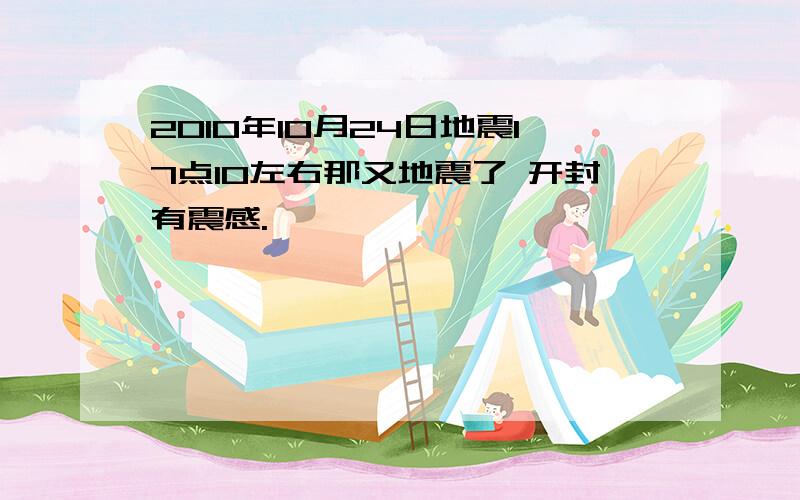 2010年10月24日地震17点10左右那又地震了 开封有震感.